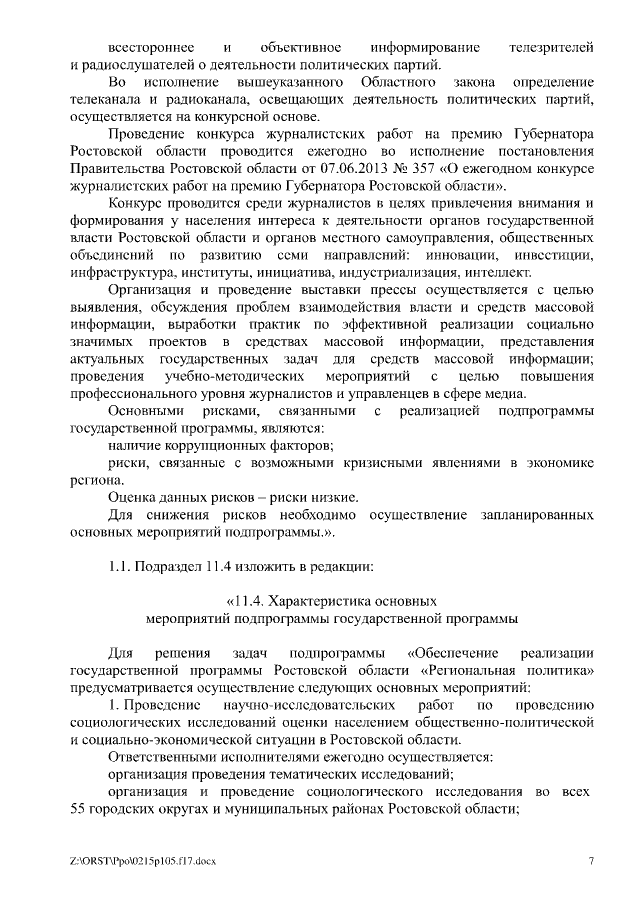 всестороннее и объективное информирование телезрителей и радиослушателей о деятельности политических партий.

Во исполнение вышеуказанного Областного закона определение телеканала и радиоканала, освещающих деятельность политических партий, осуществляется на конкурсной основе.

Проведение конкурса журналистских работ на премию Губернатора Ростовской области проводится ежегодно во исполнение постановления Правительства Ростовской области от 07.06.2013 № 357 «О ежегодном конкурсе журналистских работ на премию Губернатора Ростовской области».

Конкурс проводится среди журналистов в целях привлечения внимания и формирования у населения интереса к деятельности органов государственной власти Ростовской области и органов местного самоуправления, общественных объединений по развитию семи направлений: инновации, инвестиции, инфраструктура, институты, инициатива, индустриализация, интеллект.

Организация и проведение выставки прессы осуществляется с целью выявления, обсуждения проблем взаимодействия власти и средств массовой информации, выработки практик по эффективной реализации социально значимых проектов в средствах массовой информации, представления актуальных государственных задач для средств массовой информации; проведения учебно-методических мероприятий с целью повышения профессионального уровня журналистов и управленцев в сфере медиа.

Основными рисками, связанными с реализацией подпрограммы государственной программы, являются:

наличие коррупционных факторов;

риски, связанные с возможными кризисными явлениями в экономике региона.

Оценка данных рисков – риски низкие.

Для снижения рисков необходимо осуществление запланированных основных мероприятий подпрограммы.».

1.1. Подраздел 11.4 изложить в редакции:

«11.4. Характеристика основных мероприятий подпрограммы государственной программы

Для решения задач подпрограммы «Обеспечение реализации государственной программы Ростовской области «Региональная политика» предусматривается осуществление следующих основных мероприятий:

1. Проведение научно-исследовательских работ по проведению социологических исследований оценки населением общественно-политической и социально-экономической ситуации в Ростовской области.

Ответственными исполнителями ежегодно осуществляется:

организация проведения тематических исследований;

организация и проведение социологического исследования во всех 55 городских округах и муниципальных районах Ростовской области;

Z:\ORST\Ppo\0215p105.f17.docx 7